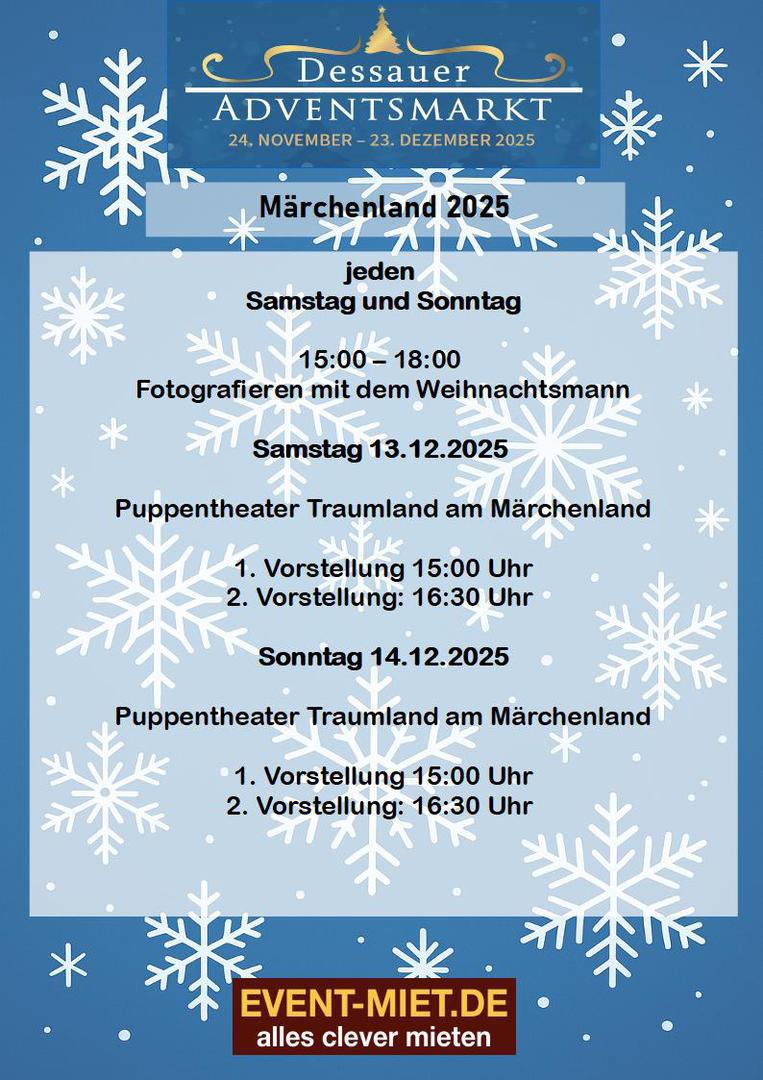 Dessauer
ADVENTSMARKT
24. NOVEMBER – 23. DEZEMBER 2025

Märchenland 2025

jeden
Samstag und Sonntag

15:00 – 18:00
Fotografieren mit dem Weihnachtsmann

Samstag 13.12.2025

Puppentheater Traumland am Märchenland

1. Vorstellung 15:00 Uhr
2. Vorstellung: 16:30 Uhr

Sonntag 14.12.2025

Puppentheater Traumland am Märchenland

1. Vorstellung 15:00 Uhr
2. Vorstellung: 16:30 Uhr

EVENT-MIET.DE
alles clever mieten